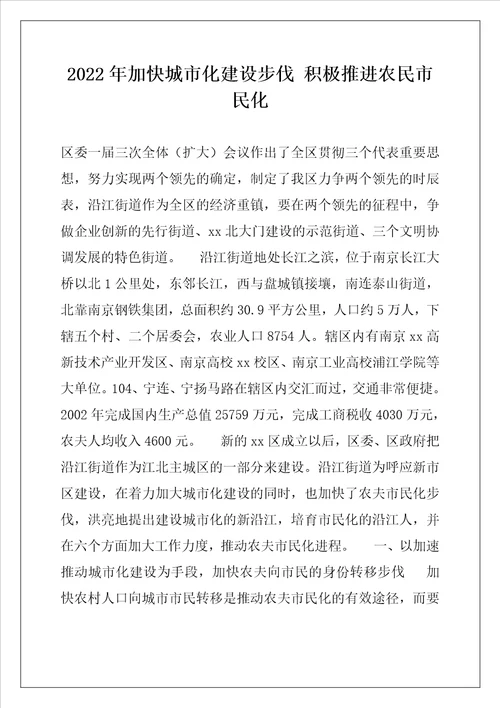 2022年加快城市化建设步伐 积极推进农民市民化

区委一届三次全体（扩大）会议作出了全区贯彻三个代表重要思想，努力实现两个领先的确定，制定了我区力争两个领先的时辰表，沿江街道作为全区的经济重镇，要在两个领先的征程中，争做企业创新的先行街道、xx北大门建设的示范街道、三个文明协调发展的特色街道。 沿江街道地处长江之滨，位于南京长江大桥以北1公里处，东邻长江，西与盘城镇接壤，南连泰山街道，北靠南京钢铁集团，总面积约30.9平方公里，人口约5万人，下辖五个村、二个居委会，农业人口8754人。辖区内有南京xx高新技术产业开发区、南京高校xx校区、南京工业高校浦江学院等大单位。104、宁连、宁扬马路在辖区内交汇而过，交通非常便捷。2002年完成国内生产总值25759万元，完成工商税收4030万元，农夫人均收入4600元。 新的xx区成立以后，区委、区政府把沿江街道作为江北主城区的一部分来建设。沿江街道为呼应新市区建设，在着力加大城市化建设的同时，也加快了农夫市民化步伐，洪亮地提出建设城市化的新沿江，培育市民化的沿江人，并在六个方面加大工作力度，推动农夫市民化进程。 一、以加速推动城市化建设为手段，加快农夫向市民的身份转移步伐 加快农村人口向城市市民转移是推动农夫市民化的有效途径，而要